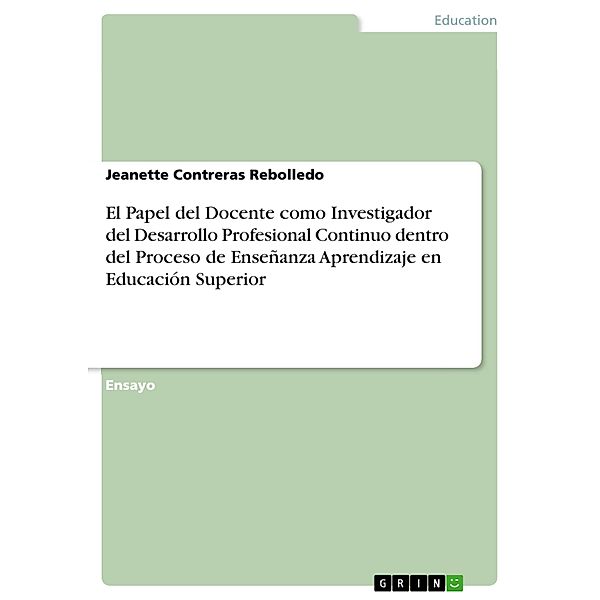 Education

Jeanette Contreras Rebolledo

El Papel del Docente como Investigador del Desarrollo Profesional Continuo dentro del Proceso de Enseñanza Aprendizaje en Educación Superior

Ensayo

GRIN